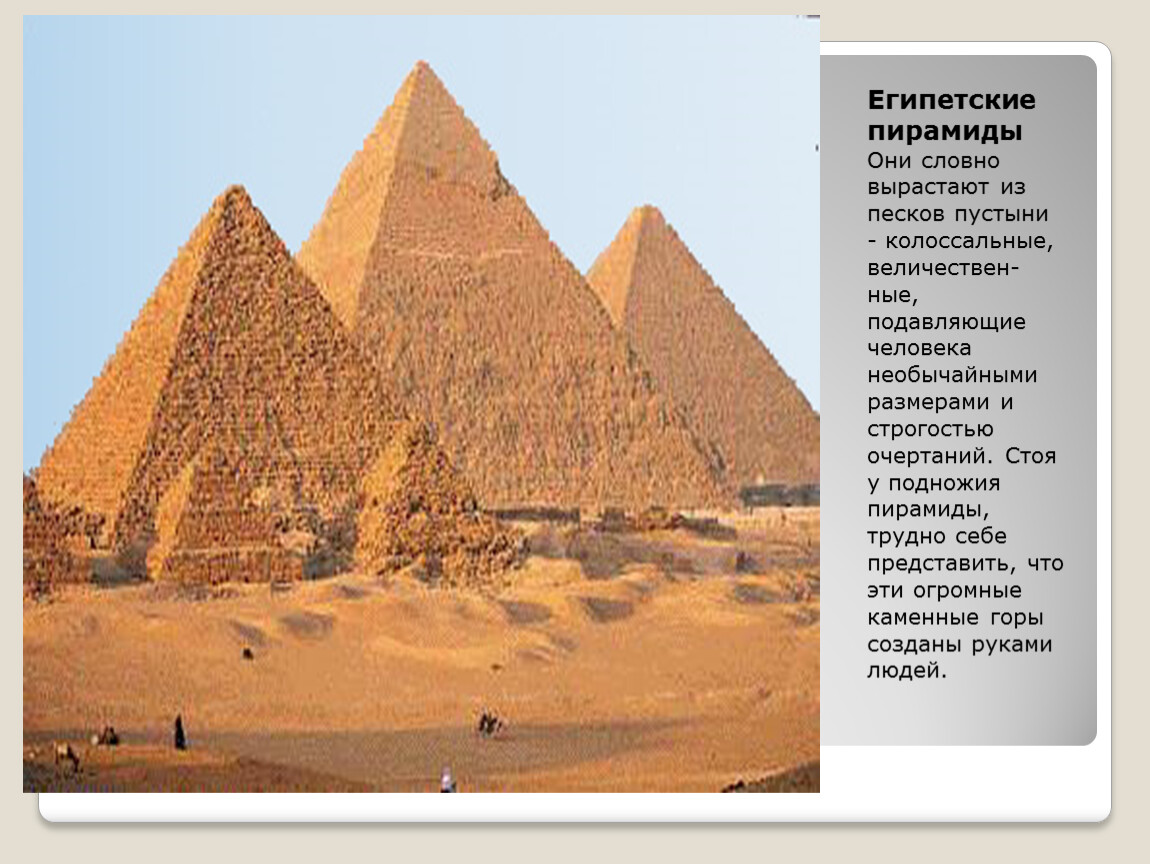 Египетские пирамиды

Они словно вырастают из песков пустыни - колоссальные, величественные, подавляющие человека необычайными размерами и строгостью очертаний. Стоя у подножия пирамиды, трудно себе представить, что эти огромные каменные горы созданы руками людей.